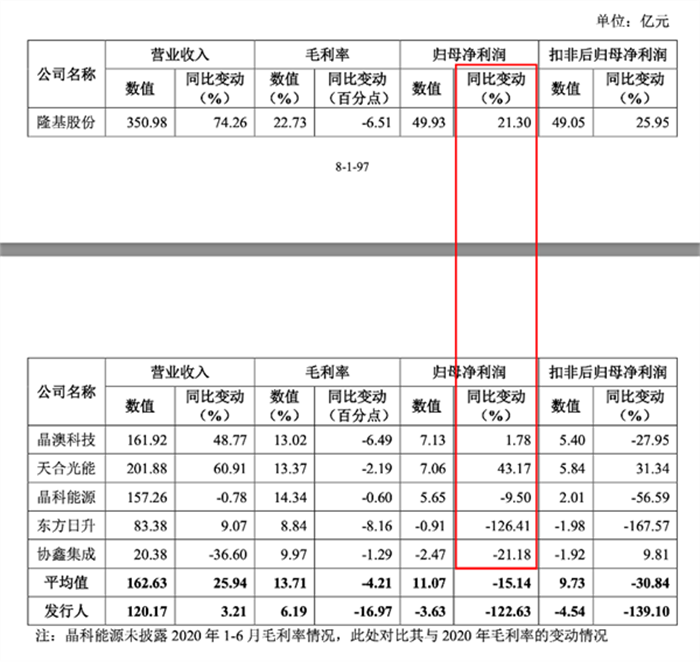 单位：亿元

| 公司名称 | 营业收入 数值 | 营业收入 同比变动（%） | 毛利率 数值（%） | 毛利率 同比变动（百分点） | 归母净利润 数值 | 归母净利润 同比变动（%） | 扣非后归母净利润 数值 | 扣非后归母净利润 同比变动（%） |
|---|---|---|---|---|---|---|---|---|
| 隆基股份 | 350.98 | 74.26 | 22.73 | -6.51 | 49.93 | 21.30 | 49.05 | 25.95 |

8-1-97

| 公司名称 | 营业收入 数值 | 营业收入 同比变动（%） | 毛利率 数值（%） | 毛利率 同比变动（百分点） | 归母净利润 数值 | 归母净利润 同比变动（%） | 扣非后归母净利润 数值 | 扣非后归母净利润 同比变动（%） |
|---|---|---|---|---|---|---|---|---|
| 晶澳科技 | 161.92 | 48.77 | 13.02 | -6.49 | 7.13 | 1.78 | 5.40 | -27.95 |
| 天合光能 | 201.88 | 60.91 | 13.37 | -2.19 | 7.06 | 43.17 | 5.84 | 31.34 |
| 晶科能源 | 157.26 | -0.78 | 14.34 | -0.60 | 5.65 | -9.50 | 2.01 | -56.59 |
| 东方日升 | 83.38 | 9.07 | 8.84 | -8.16 | -0.91 | -126.41 | -1.98 | -167.57 |
| 协鑫集成 | 20.38 | -36.60 | 9.97 | -1.29 | -2.47 | -21.18 | -1.92 | 9.81 |
| 平均值 | 162.63 | 25.94 | 13.71 | -4.21 | 11.07 | -15.14 | 9.73 | -30.84 |
| 发行人 | 120.17 | 3.21 | 6.19 | -16.97 | -3.63 | -122.63 | -4.54 | -139.10 |

注：晶科能源未披露 2020 年 1-6 月毛利率情况，此处对比其与 2020 年毛利率的变动情况